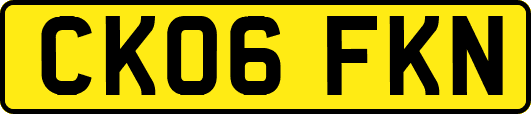 CK06 FKN